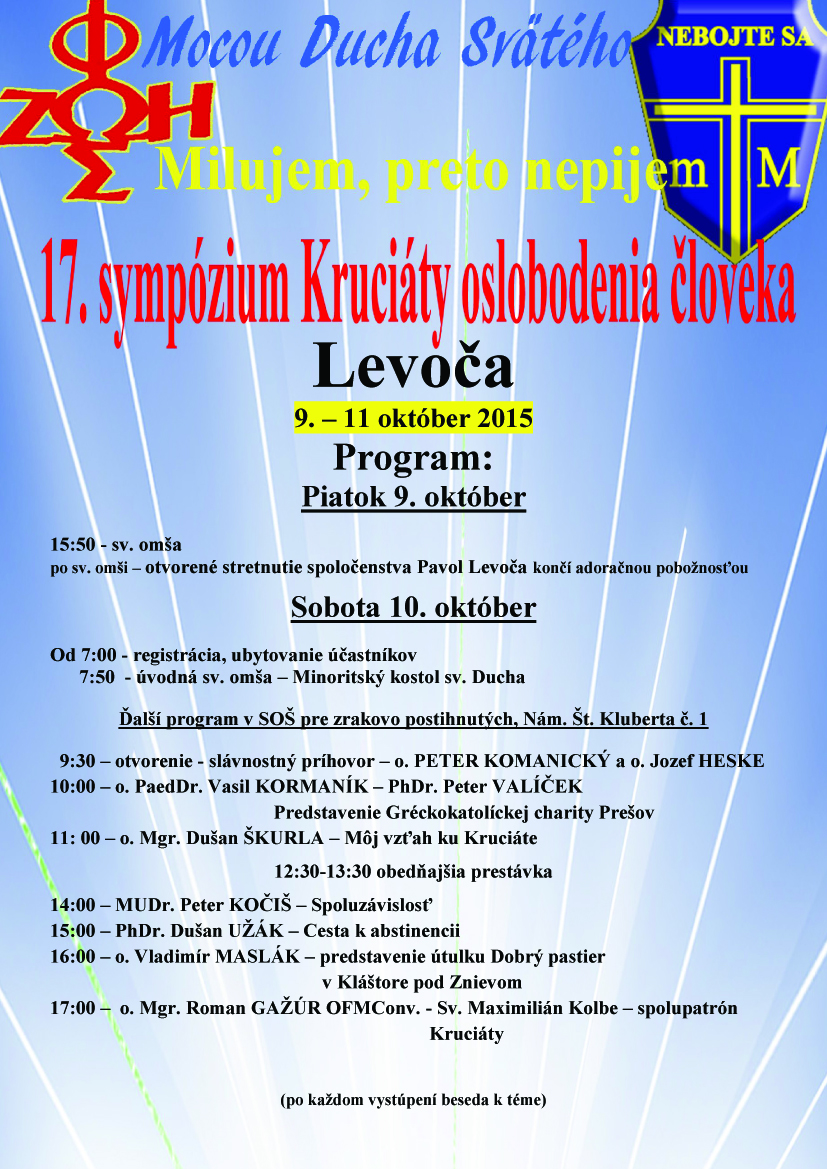 ΦΩΣ ΖΩΗ

Mocou Ducha Svätého

NEBOJTE SA

M

Milujem, preto nepijem

17. sympózium Kruciáty oslobodenia človeka

Levoča

9. – 11 október 2015

Program:

Piatok 9. október

15:50 - sv. omša
po sv. omši – otvorené stretnutie spoločenstva Pavol Levoča končí adoračnou pobožnosťou

Sobota 10. október

Od 7:00 - registrácia, ubytovanie účastníkov
7:50 - úvodná sv. omša – Minoritský kostol sv. Ducha

Ďalší program v SOŠ pre zrakovo postihnutých, Nám. Št. Kluberta č. 1

9:30 – otvorenie - slávnostný príhovor – o. PETER KOMANICKÝ a o. Jozef HESKE
10:00 – o. PaedDr. Vasil KORMANÍK – PhDr. Peter VALÍČEK
Predstavenie Gréckokatolíckej charity Prešov
11: 00 – o. Mgr. Dušan ŠKURLA – Môj vzťah ku Kruciáte
12:30-13:30 obedňajšia prestávka
14:00 – MUDr. Peter KOČIŠ – Spoluzávislosť
15:00 – PhDr. Dušan UŽÁK – Cesta k abstinencii
16:00 – o. Vladimír MASLÁK – predstavenie útulku Dobrý pastier v Kláštore pod Znievom
17:00 – o. Mgr. Roman GAŽÚR OFMConv. - Sv. Maximilián Kolbe – spolupatrón Kruciáty

(po každom vystúpení beseda k téme)